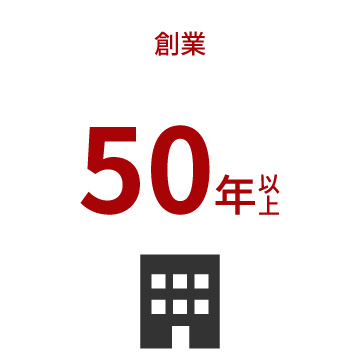 創業

50年以上